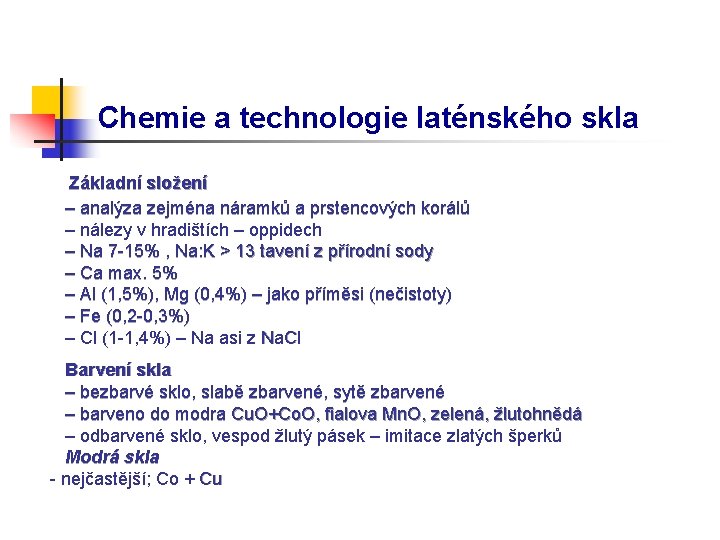 Chemie a technologie laténského skla

Základní složení
– analýza zejména náramků a prstencových korálů
– nálezy v hradištích – oppidech
– Na 7-15% , Na:K > 13 tavení z přírodní sody
– Ca max. 5%
– Al (1,5%), Mg (0,4%) – jako příměsi (nečistoty)
– Fe (0,2-0,3%)
– Cl (1-1,4%) – Na asi z NaCl

Barvení skla
– bezbarvé sklo, slabě zbarvené, sytě zbarvené
– barveno do modra CuO+CoO, fialova MnO, zelená, žlutohnědá
– odbarvené sklo, vespod žlutý pásek – imitace zlatých šperků
Modrá skla
- nejčastější; Co + Cu